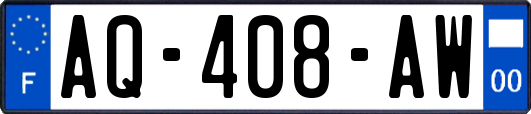 F

AQ-408-AW

00